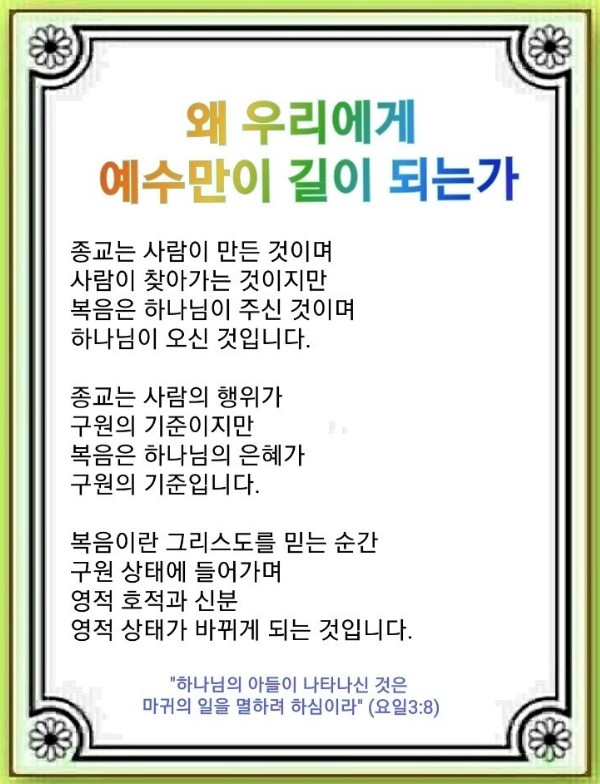 왜 우리에게
예수만이 길이 되는가

종교는 사람이 만든 것이며
사람이 찾아가는 것이지만
복음은 하나님이 주신 것이며
하나님이 오신 것입니다.

종교는 사람의 행위가
구원의 기준이지만
복음은 하나님의 은혜가
구원의 기준입니다.

복음이란 그리스도를 믿는 순간
구원 상태에 들어가며
영적 호적과 신분
영적 상태가 바뀌게 되는 것입니다.

"하나님의 아들이 나타나신 것은
마귀의 일을 멸하려 하심이라" (요일3:8)